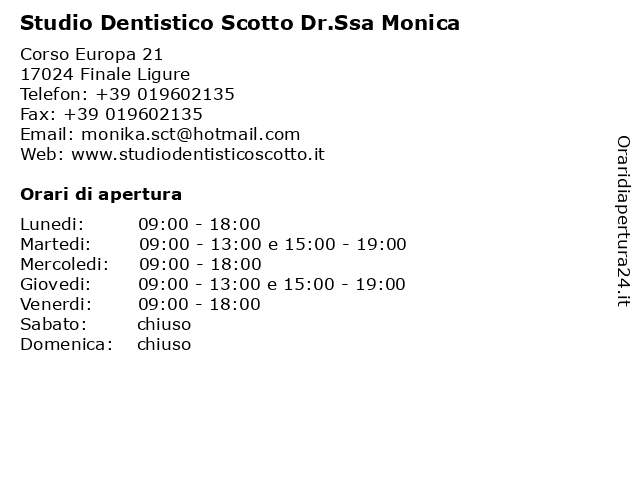 Studio Dentistico Scotto Dr.Ssa Monica

Corso Europa 21
17024 Finale Ligure
Telefon: +39 019602135
Fax: +39 019602135
Email: monika.sct@hotmail.com
Web: www.studiodentisticoscotto.it

Orari di apertura

| | |
|---|---|
| Lunedi: | 09:00 - 18:00 |
| Martedi: | 09:00 - 13:00 e 15:00 - 19:00 |
| Mercoledi: | 09:00 - 18:00 |
| Giovedi: | 09:00 - 13:00 e 15:00 - 19:00 |
| Venerdi: | 09:00 - 18:00 |
| Sabato: | chiuso |
| Domenica: | chiuso |

Oraridiapertura24.it